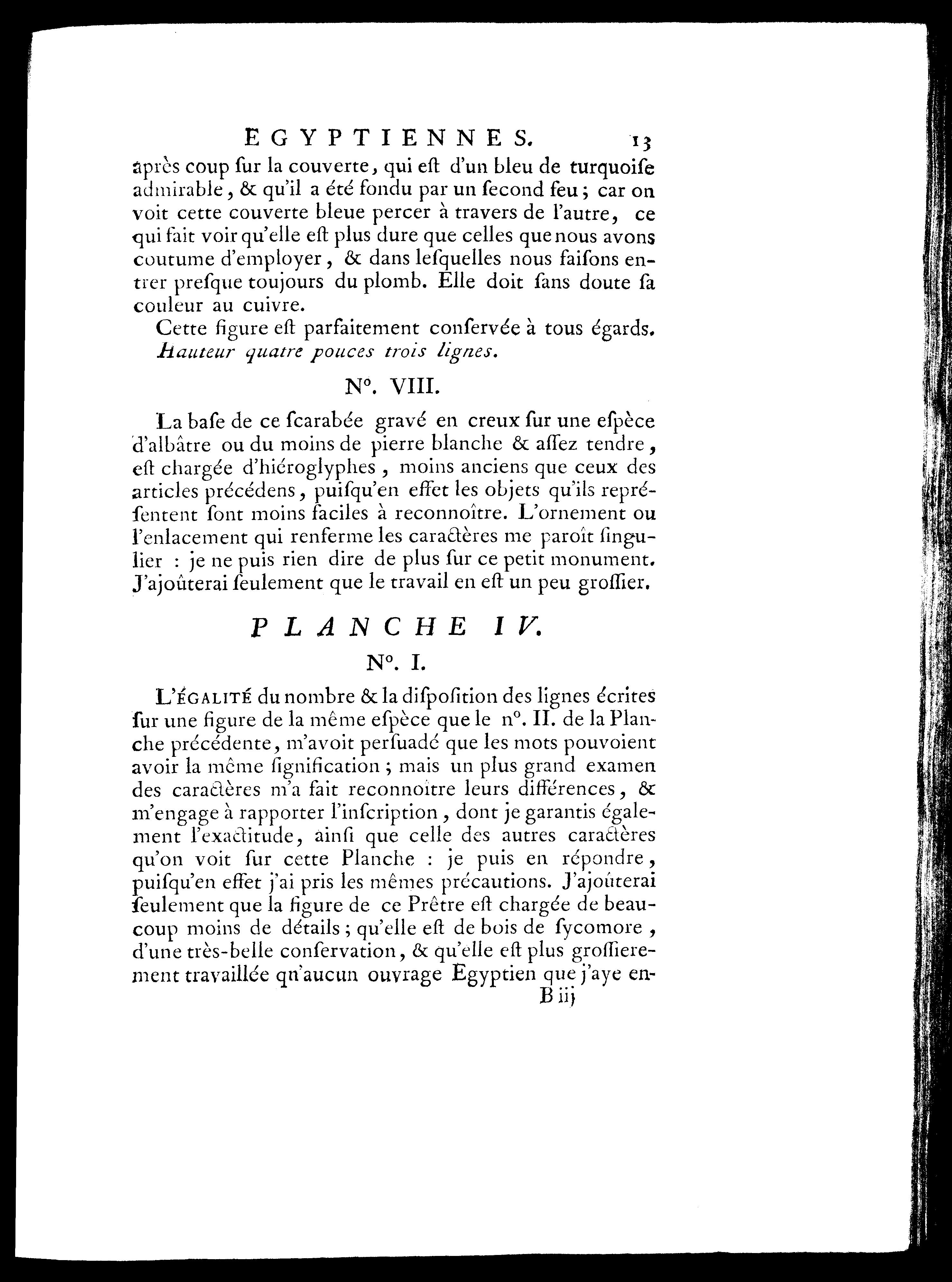 EGYPTIENNES. 13

après coup ſur la couverte, qui eſt d'un bleu de turquoiſe admirable, & qu'il a été fondu par un ſecond feu; car on voit cette couverte bleue percer à travers de l'autre, ce qui fait voir qu'elle eſt plus dure que celles que nous avons coutume d'employer, & dans leſquelles nous faiſons entrer preſque toujours du plomb. Elle doit ſans doute ſa couleur au cuivre.

Cette figure eſt parfaitement conſervée à tous égards. Hauteur quatre pouces trois lignes.

N°. VIII.

La baſe de ce ſcarabée gravé en creux ſur une eſpèce d'albâtre ou du moins de pierre blanche & aſſez tendre, eſt chargée d'hiéroglyphes, moins anciens que ceux des articles précédens, puiſqu'en effet les objets qu'ils repréſentent ſont moins faciles à reconnoître. L'ornement ou l'enlacement qui renferme les caractères me paroît ſingulier : je ne puis rien dire de plus ſur ce petit monument. J'ajoûterai ſeulement que le travail en eſt un peu groſſier.

PLANCHE IV.

N°. I.

L'ÉGALITÉ du nombre & la diſpoſition des lignes écrites ſur une figure de la même eſpèce que le n°. II. de la Planche précédente, m'avoit perſuadé que les mots pouvoient avoir la même ſignification; mais un plus grand examen des caractères m'a fait reconnoître leurs différences, & m'engage à rapporter l'inſcription, dont je garantis également l'exactitude, ainſi que celle des autres caractères qu'on voit ſur cette Planche : je puis en répondre, puiſqu'en effet j'ai pris les mêmes précautions. J'ajoûterai ſeulement que la figure de ce Prêtre eſt chargée de beaucoup moins de détails; qu'elle eſt de bois de ſycomore, d'une très-belle conſervation, & qu'elle eſt plus groſſierement travaillée qn'aucun ouvrage Egyptien que j'aye en-

B iij